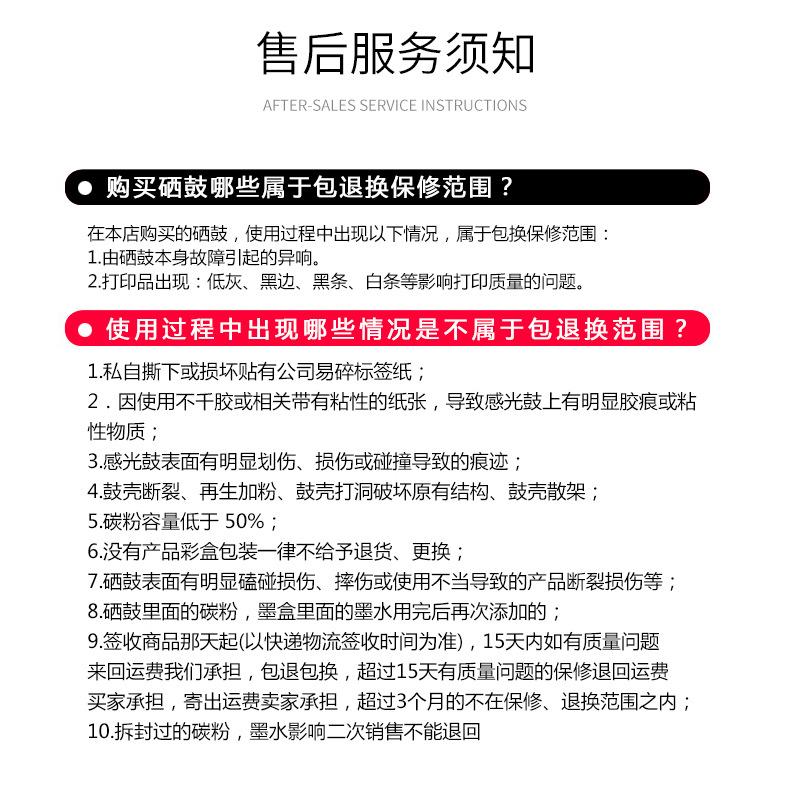 售后服务须知

AFTER-SALES SERVICE INSTRUCTIONS

● 购买硒鼓哪些属于包退换保修范围？

在本店购买的硒鼓，使用过程中出现以下情况，属于包换保修范围：
1.由硒鼓本身故障引起的异响。
2.打印品出现：低灰、黑边、黑条、白条等影响打印质量的问题。

● 使用过程中出现哪些情况是不属于包退换范围？

1.私自撕下或损坏贴有公司易碎标签纸；
2．因使用不干胶或相关带有粘性的纸张，导致感光鼓上有明显胶痕或粘性物质；
3.感光鼓表面有明显划伤、损伤或碰撞导致的痕迹；
4.鼓壳断裂、再生加粉、鼓壳打洞破坏原有结构、鼓壳散架；
5.碳粉容量低于 50%；
6.没有产品彩盒包装一律不给予退货、更换；
7.硒鼓表面有明显磕碰损伤、摔伤或使用不当导致的产品断裂损伤等；
8.硒鼓里面的碳粉，墨盒里面的墨水用完后再次添加的；
9.签收商品那天起(以快递物流签收时间为准)，15天内如有质量问题来回运费我们承担，包退包换，超过15天有质量问题的保修退回运费买家承担，寄出运费卖家承担，超过3个月的不在保修、退换范围之内；
10.拆封过的碳粉，墨水影响二次销售不能退回